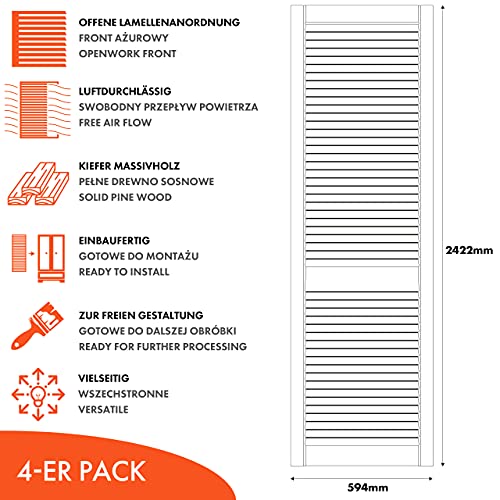 OFFENE LAMELLENANORDNUNG
FRONT AŻUROWY
OPENWORK FRONT

LUFTDURCHLÄSSIG
SWOBODNY PRZEPŁYW POWIETRZA
FREE AIR FLOW

KIEFER MASSIVHOLZ
PEŁNE DREWNO SOSNOWE
SOLID PINE WOOD

EINBAUFERTIG
GOTOWE DO MONTAŻU
READY TO INSTALL

ZUR FREIEN GESTALTUNG
GOTOWE DO DALSZEJ OBRÓBKI
READY FOR FURTHER PROCESSING

VIELSEITIG
WSZECHSTRONNE
VERSATILE

4-ER PACK

2422mm

594mm